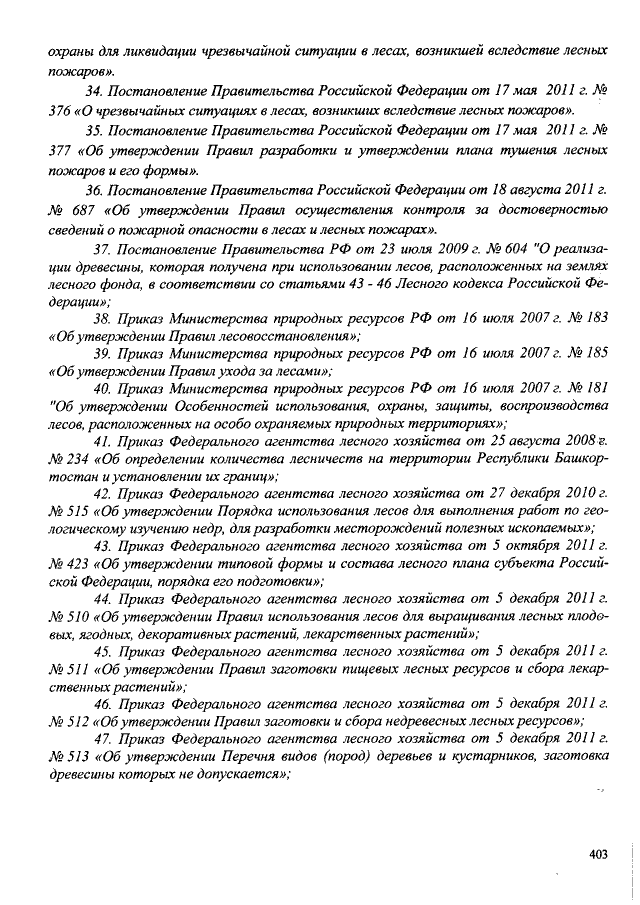 охраны для ликвидации чрезвычайной ситуации в лесах, возникшей вследствие лесных пожаров».

34. Постановление Правительства Российской Федерации от 17 мая 2011 г. № 376 «О чрезвычайных ситуациях в лесах, возникших вследствие лесных пожаров».

35. Постановление Правительства Российской Федерации от 17 мая 2011 г. № 377 «Об утверждении Правил разработки и утверждении плана тушения лесных пожаров и его формы».

36. Постановление Правительства Российской Федерации от 18 августа 2011 г. № 687 «Об утверждении Правил осуществления контроля за достоверностью сведений о пожарной опасности в лесах и лесных пожарах».

37. Постановление Правительства РФ от 23 июля 2009 г. № 604 "О реализации древесины, которая получена при использовании лесов, расположенных на землях лесного фонда, в соответствии со статьями 43 - 46 Лесного кодекса Российской Федерации»;

38. Приказ Министерства природных ресурсов РФ от 16 июля 2007 г. № 183 «Об утверждении Правил лесовосстановления»;

39. Приказ Министерства природных ресурсов РФ от 16 июля 2007 г. № 185 «Об утверждении Правил ухода за лесами»;

40. Приказ Министерства природных ресурсов РФ от 16 июля 2007 г. № 181 "Об утверждении Особенностей использования, охраны, защиты, воспроизводства лесов, расположенных на особо охраняемых природных территориях»;

41. Приказ Федерального агентства лесного хозяйства от 25 августа 2008 г. № 234 «Об определении количества лесничеств на территории Республики Башкортостан и установлении их границ»;

42. Приказ Федерального агентства лесного хозяйства от 27 декабря 2010 г. № 515 «Об утверждении Порядка использования лесов для выполнения работ по геологическому изучению недр, для разработки месторождений полезных ископаемых»;

43. Приказ Федерального агентства лесного хозяйства от 5 октября 2011 г. № 423 «Об утверждении типовой формы и состава лесного плана субъекта Российской Федерации, порядка его подготовки»;

44. Приказ Федерального агентства лесного хозяйства от 5 декабря 2011 г. № 510 «Об утверждении Правил использования лесов для выращивания лесных плодовых, ягодных, декоративных растений, лекарственных растений»;

45. Приказ Федерального агентства лесного хозяйства от 5 декабря 2011 г. № 511 «Об утверждении Правил заготовки пищевых лесных ресурсов и сбора лекарственных растений»;

46. Приказ Федерального агентства лесного хозяйства от 5 декабря 2011 г. № 512 «Об утверждении Правил заготовки и сбора недревесных лесных ресурсов»;

47. Приказ Федерального агентства лесного хозяйства от 5 декабря 2011 г. № 513 «Об утверждении Перечня видов (пород) деревьев и кустарников, заготовка древесины которых не допускается»;

403